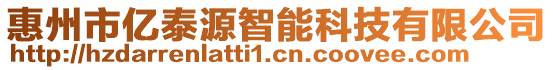 惠州市亿泰源智能科技有限公司
http://hzdarrenlatti1.cn.coovee.com